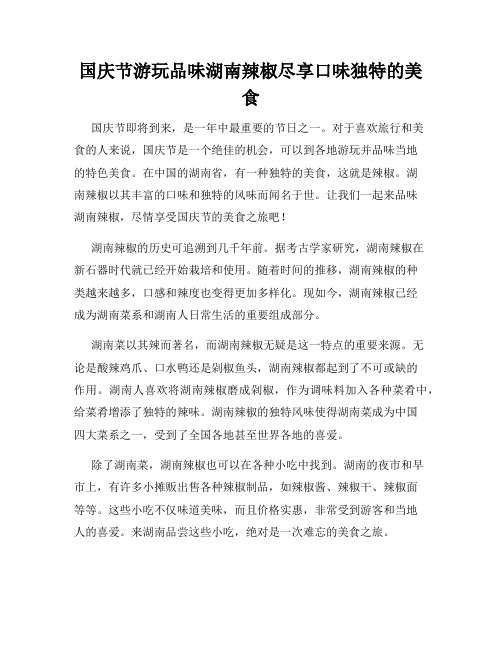 国庆节游玩品味湖南辣椒尽享口味独特的美食

国庆节即将到来，是一年中最重要的节日之一。对于喜欢旅行和美食的人来说，国庆节是一个绝佳的机会，可以到各地游玩并品味当地的特色美食。在中国的湖南省，有一种独特的美食，这就是辣椒。湖南辣椒以其丰富的口味和独特的风味而闻名于世。让我们一起来品味湖南辣椒，尽情享受国庆节的美食之旅吧！

湖南辣椒的历史可追溯到几千年前。据考古学家研究，湖南辣椒在新石器时代就已经开始栽培和使用。随着时间的推移，湖南辣椒的种类越来越多，口感和辣度也变得更加多样化。现如今，湖南辣椒已经成为湖南菜系和湖南人日常生活的重要组成部分。

湖南菜以其辣而著名，而湖南辣椒无疑是这一特点的重要来源。无论是酸辣鸡爪、口水鸭还是剁椒鱼头，湖南辣椒都起到了不可或缺的作用。湖南人喜欢将湖南辣椒磨成剁椒，作为调味料加入各种菜肴中，给菜肴增添了独特的辣味。湖南辣椒的独特风味使得湖南菜成为中国四大菜系之一，受到了全国各地甚至世界各地的喜爱。

除了湖南菜，湖南辣椒也可以在各种小吃中找到。湖南的夜市和早市上，有许多小摊贩出售各种辣椒制品，如辣椒酱、辣椒干、辣椒面等等。这些小吃不仅味道美味，而且价格实惠，非常受到游客和当地人的喜爱。来湖南品尝这些小吃，绝对是一次难忘的美食之旅。